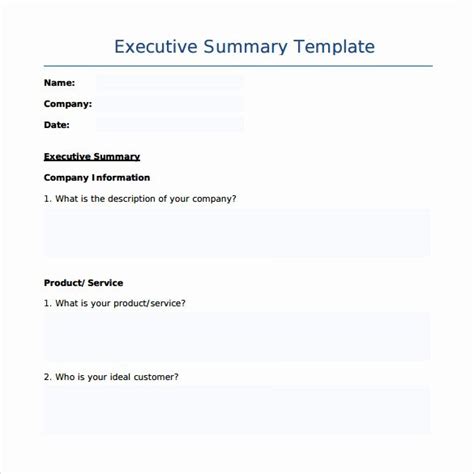 Executive Summary Template

Name:

Company:

Date:

Executive Summary

Company Information

1. What is the description of your company?

Product/ Service

1. What is your product/service?

2. Who is your ideal customer?